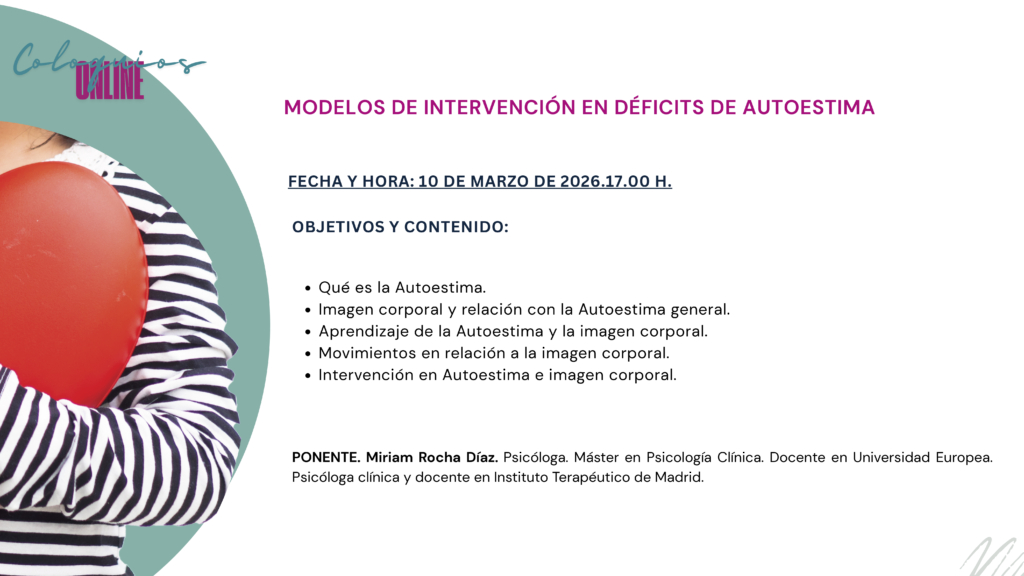 Coloquios
ONLINE

MODELOS DE INTERVENCIÓN EN DÉFICITS DE AUTOESTIMA

FECHA Y HORA: 10 DE MARZO DE 2026.17.00 H.

OBJETIVOS Y CONTENIDO:

• Qué es la Autoestima.
• Imagen corporal y relación con la Autoestima general.
• Aprendizaje de la Autoestima y la imagen corporal.
• Movimientos en relación a la imagen corporal.
• Intervención en Autoestima e imagen corporal.

PONENTE. Miriam Rocha Díaz. Psicóloga. Máster en Psicología Clínica. Docente en Universidad Europea. Psicóloga clínica y docente en Instituto Terapéutico de Madrid.